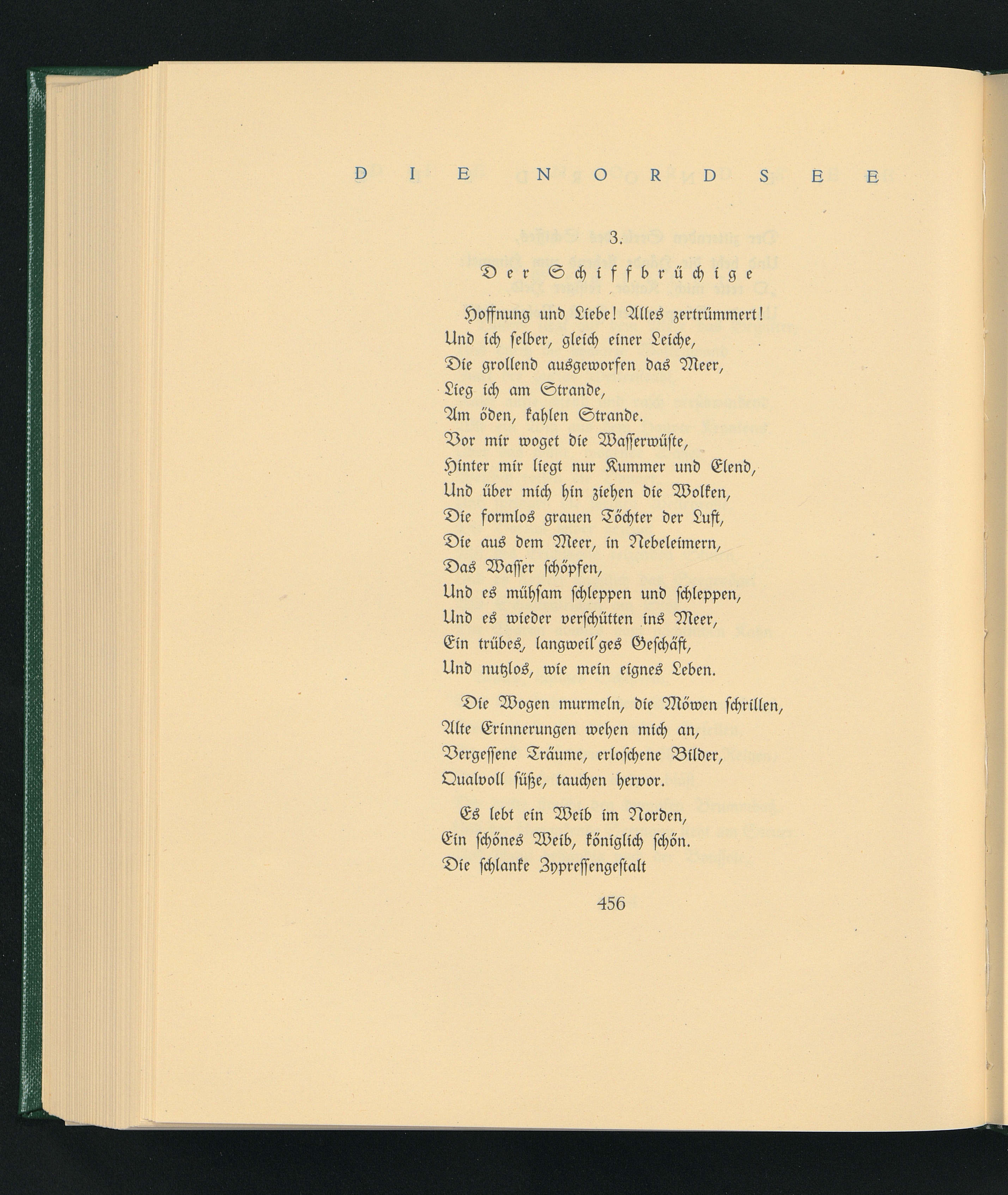 DIE NORDSEE

3.

Der Schiffbrüchige

Hoffnung und Liebe! Alles zertrümmert!
Und ich selber, gleich einer Leiche,
Die grollend ausgeworfen das Meer,
Lieg ich am Strande,
Am öden, kahlen Strande.
Vor mir woget die Wasserwüste,
Hinter mir liegt nur Kummer und Elend,
Und über mich hin ziehen die Wolken,
Die formlos grauen Töchter der Luft,
Die aus dem Meer, in Nebeleimern,
Das Wasser schöpfen,
Und es mühsam schleppen und schleppen,
Und es wieder verschütten ins Meer,
Ein trübes, langweil'ges Geschäft,
Und nutzlos, wie mein eignes Leben.

Die Wogen murmeln, die Möwen schrillen,
Alte Erinnerungen wehen mich an,
Vergessene Träume, erloschene Bilder,
Qualvoll süße, tauchen hervor.

Es lebt ein Weib im Norden,
Ein schönes Weib, königlich schön.
Die schlanke Zypressengestalt

456